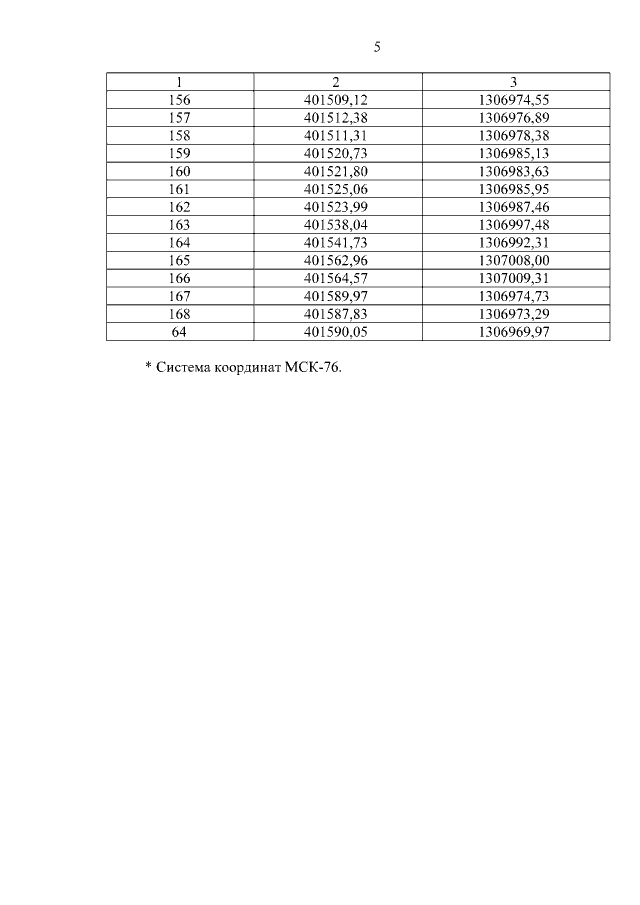 5

| 1 | 2 | 3 |
|---|---|---|
| 156 | 401509,12 | 1306974,55 |
| 157 | 401512,38 | 1306976,89 |
| 158 | 401511,31 | 1306978,38 |
| 159 | 401520,73 | 1306985,13 |
| 160 | 401521,80 | 1306983,63 |
| 161 | 401525,06 | 1306985,95 |
| 162 | 401523,99 | 1306987,46 |
| 163 | 401538,04 | 1306997,48 |
| 164 | 401541,73 | 1306992,31 |
| 165 | 401562,96 | 1307008,00 |
| 166 | 401564,57 | 1307009,31 |
| 167 | 401589,97 | 1306974,73 |
| 168 | 401587,83 | 1306973,29 |
| 64 | 401590,05 | 1306969,97 |

* Система координат МСК-76.